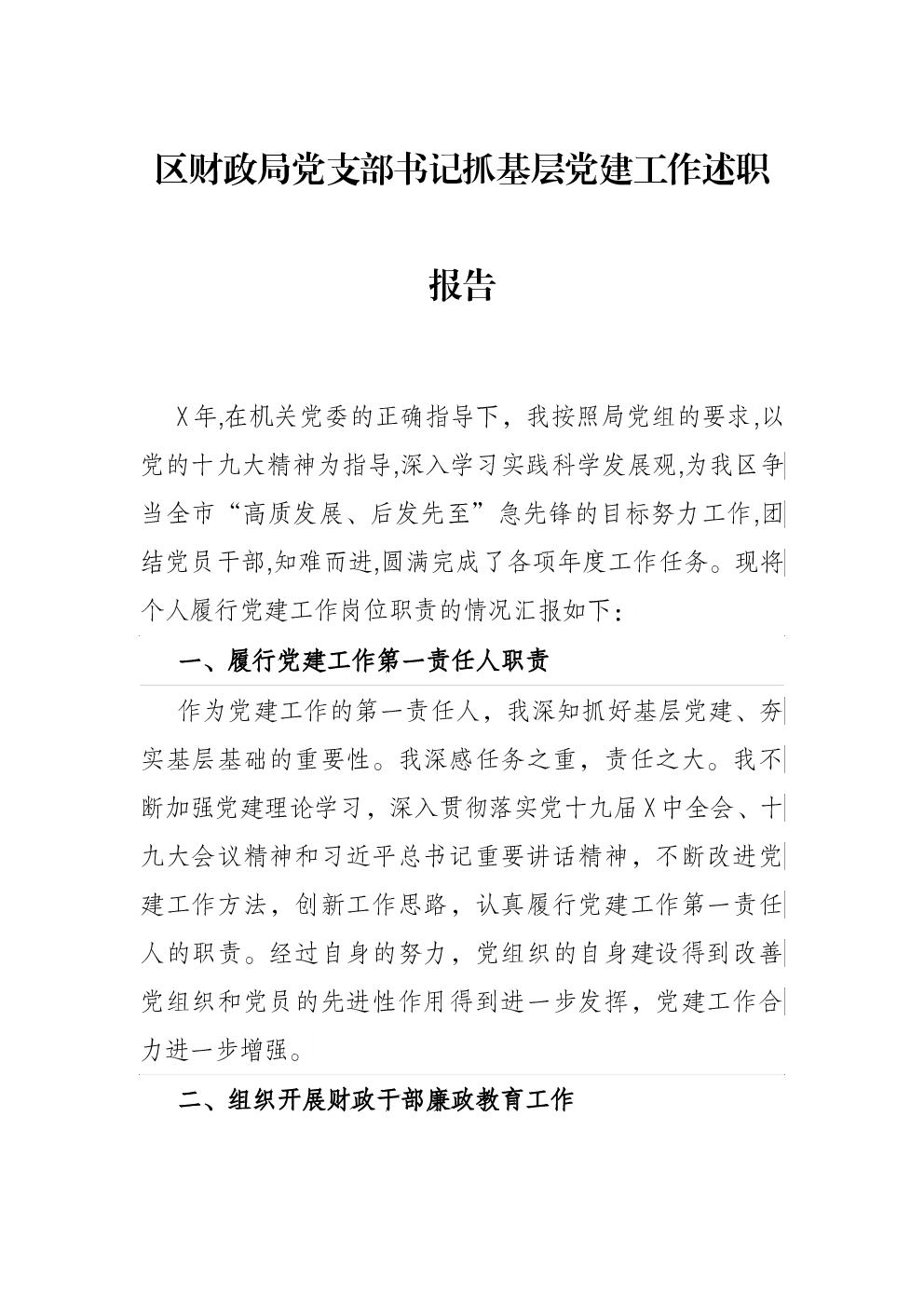 区财政局党支部书记抓基层党建工作述职报告

X年,在机关党委的正确指导下，我按照局党组的要求,以党的十九大精神为指导,深入学习实践科学发展观,为我区争当全市“高质发展、后发先至”急先锋的目标努力工作,团结党员干部,知难而进,圆满完成了各项年度工作任务。现将个人履行党建工作岗位职责的情况汇报如下：

一、履行党建工作第一责任人职责

作为党建工作的第一责任人，我深知抓好基层党建、夯实基层基础的重要性。我深感任务之重，责任之大。我不断加强党建理论学习，深入贯彻落实党十九届X中全会、十九大会议精神和习近平总书记重要讲话精神，不断改进党建工作方法，创新工作思路，认真履行党建工作第一责任人的职责。经过自身的努力，党组织的自身建设得到改善党组织和党员的先进性作用得到进一步发挥，党建工作合力进一步增强。

二、组织开展财政干部廉政教育工作